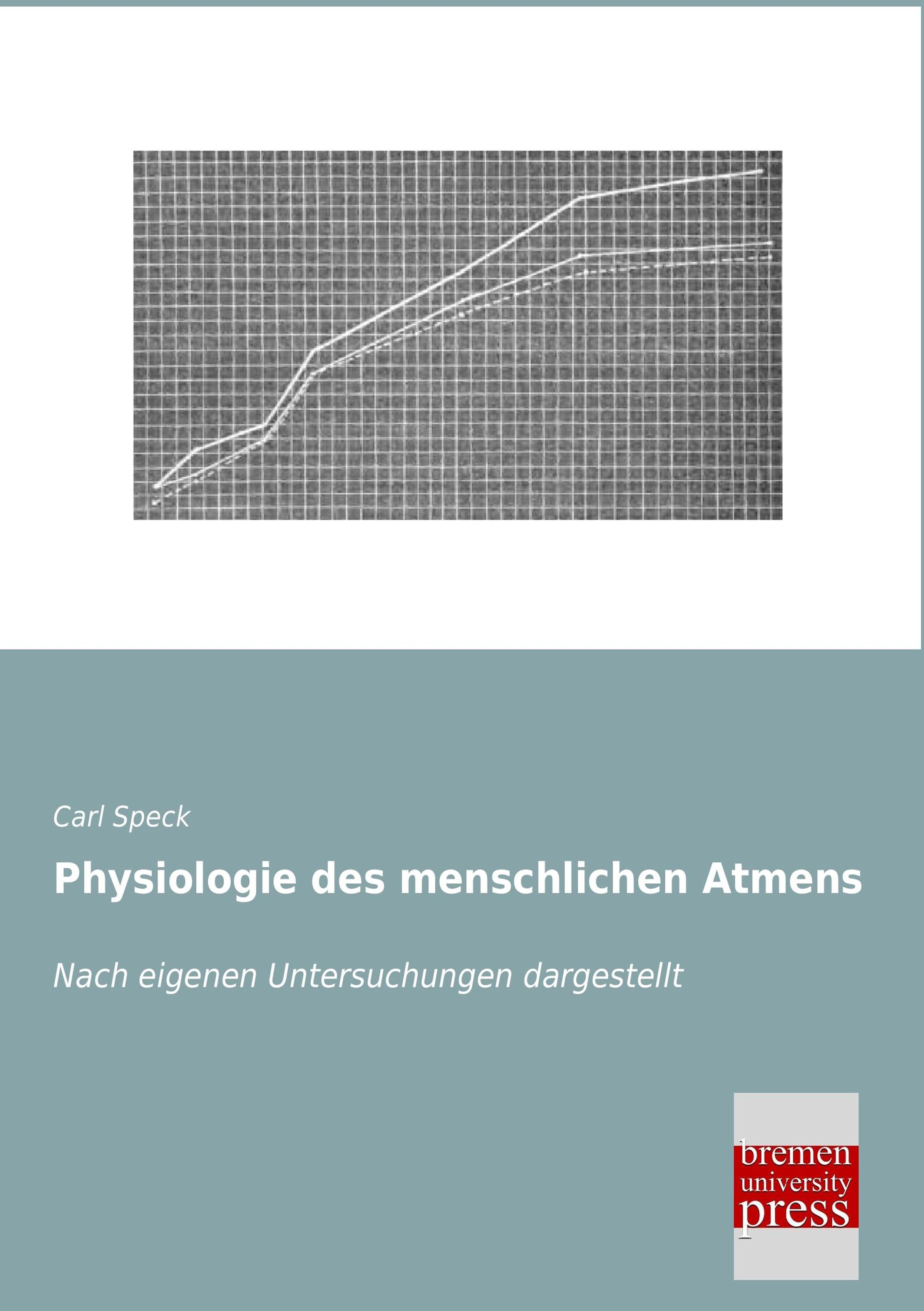 Carl Speck

Physiologie des menschlichen Atmens

Nach eigenen Untersuchungen dargestellt

bremen
university
press